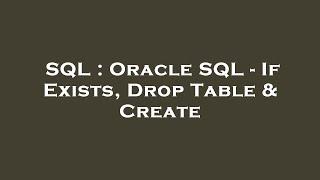 SQL : Oracle SQL - If Exists, Drop Table & Create